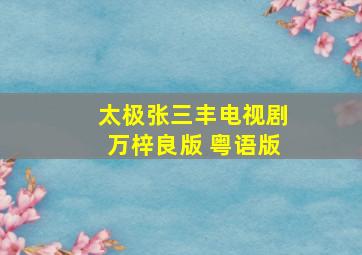 太极张三丰电视剧
万梓良版 粤语版